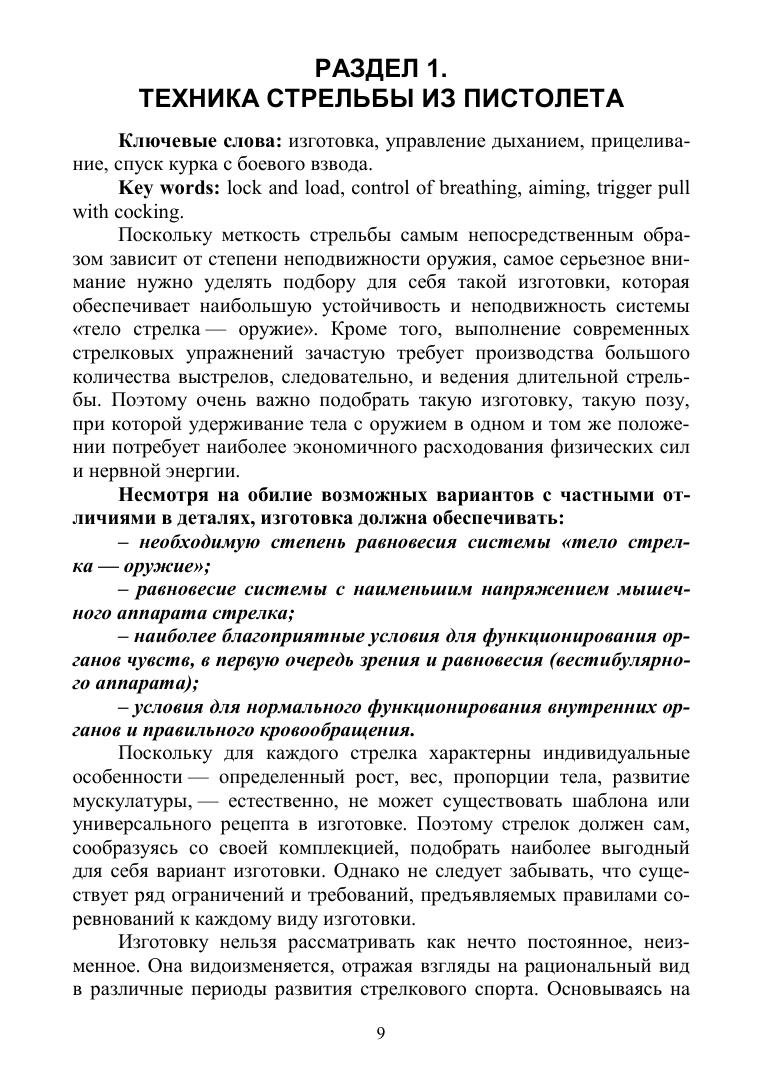 РАЗДЕЛ 1.
ТЕХНИКА СТРЕЛЬБЫ ИЗ ПИСТОЛЕТА

Ключевые слова: изготовка, управление дыханием, прицеливание, спуск курка с боевого взвода.

Key words: lock and load, control of breathing, aiming, trigger pull with cocking.

Поскольку меткость стрельбы самым непосредственным образом зависит от степени неподвижности оружия, самое серьезное внимание нужно уделять подбору для себя такой изготовки, которая обеспечивает наибольшую устойчивость и неподвижность системы «тело стрелка — оружие». Кроме того, выполнение современных стрелковых упражнений зачастую требует производства большого количества выстрелов, следовательно, и ведения длительной стрельбы. Поэтому очень важно подобрать такую изготовку, такую позу, при которой удерживание тела с оружием в одном и том же положении потребует наиболее экономичного расходования физических сил и нервной энергии.

Несмотря на обилие возможных вариантов с частными отличиями в деталях, изготовка должна обеспечивать:

– необходимую степень равновесия системы «тело стрелка — оружие»;

– равновесие системы с наименьшим напряжением мышечного аппарата стрелка;

– наиболее благоприятные условия для функционирования органов чувств, в первую очередь зрения и равновесия (вестибулярного аппарата);

– условия для нормального функционирования внутренних органов и правильного кровообращения.

Поскольку для каждого стрелка характерны индивидуальные особенности — определенный рост, вес, пропорции тела, развитие мускулатуры, — естественно, не может существовать шаблона или универсального рецепта в изготовке. Поэтому стрелок должен сам, сообразуясь со своей комплекцией, подобрать наиболее выгодный для себя вариант изготовки. Однако не следует забывать, что существует ряд ограничений и требований, предъявляемых правилами соревнований к каждому виду изготовки.

Изготовку нельзя рассматривать как нечто постоянное, неизменное. Она видоизменяется, отражая взгляды на рациональный вид в различные периоды развития стрелкового спорта. Основываясь на

9